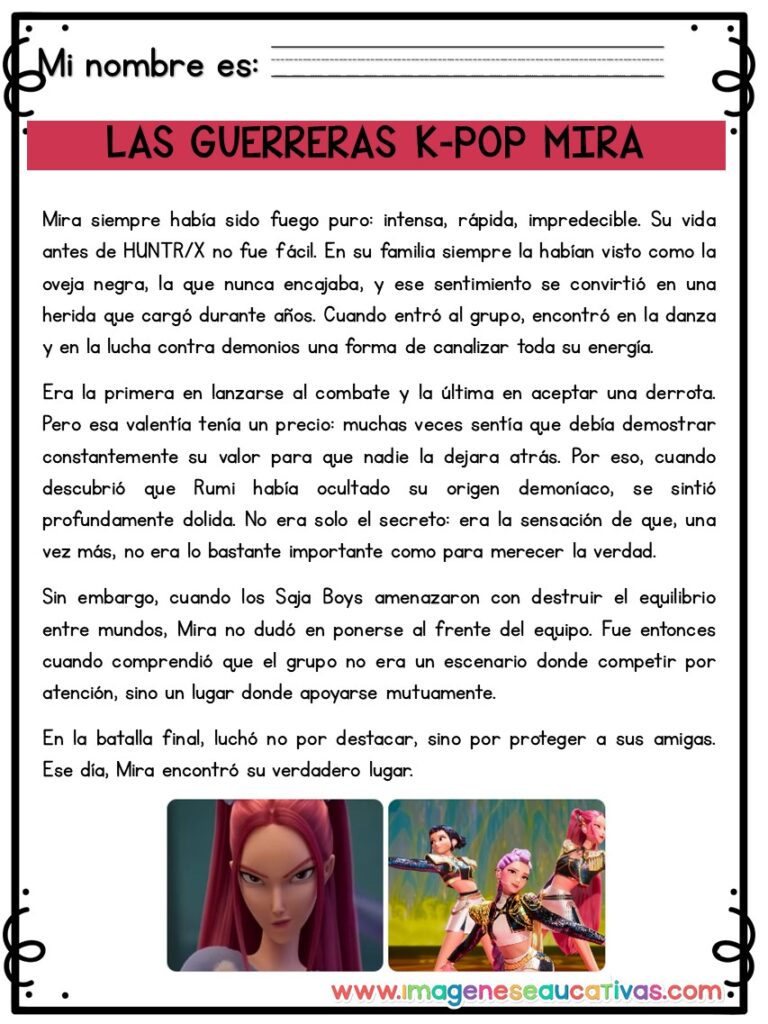 Mi nombre es: ____

LAS GUERRERAS K-POP MIRA

Mira siempre había sido fuego puro: intensa, rápida, impredecible. Su vida antes de HUNTR/X no fue fácil. En su familia siempre la habían visto como la oveja negra, la que nunca encajaba, y ese sentimiento se convirtió en una herida que cargó durante años. Cuando entró al grupo, encontró en la danza y en la lucha contra demonios una forma de canalizar toda su energía.

Era la primera en lanzarse al combate y la última en aceptar una derrota. Pero esa valentía tenía un precio: muchas veces sentía que debía demostrar constantemente su valor para que nadie la dejara atrás. Por eso, cuando descubrió que Rumi había ocultado su origen demoníaco, se sintió profundamente dolida. No era solo el secreto: era la sensación de que, una vez más, no era lo bastante importante como para merecer la verdad.

Sin embargo, cuando los Saja Boys amenazaron con destruir el equilibrio entre mundos, Mira no dudó en ponerse al frente del equipo. Fue entonces cuando comprendió que el grupo no era un escenario donde competir por atención, sino un lugar donde apoyarse mutuamente.

En la batalla final, luchó no por destacar, sino por proteger a sus amigas. Ese día, Mira encontró su verdadero lugar.

www.imageneseducativas.com